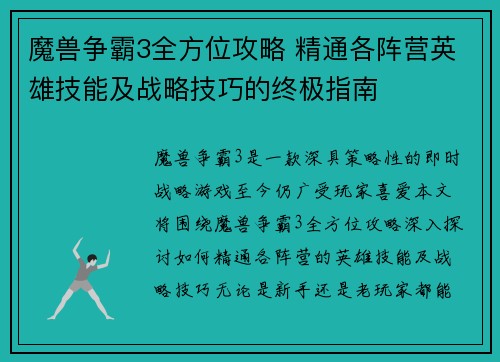 魔兽争霸3全方位攻略 精通各阵营英雄技能及战略技巧的终极指南

魔兽争霸3是一款深具策略性的即时战略游戏至今仍广受玩家喜爱本文将围绕魔兽争霸3全方位攻略深入探讨如何精通各阵营的英雄技能及战略技巧无论是新手还是老玩家都能